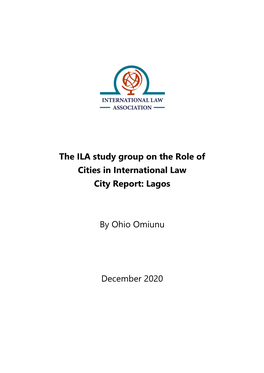 INTERNATIONAL LAW
ASSOCIATION

The ILA study group on the Role of Cities in International Law
City Report: Lagos

By Ohio Omiunu

December 2020